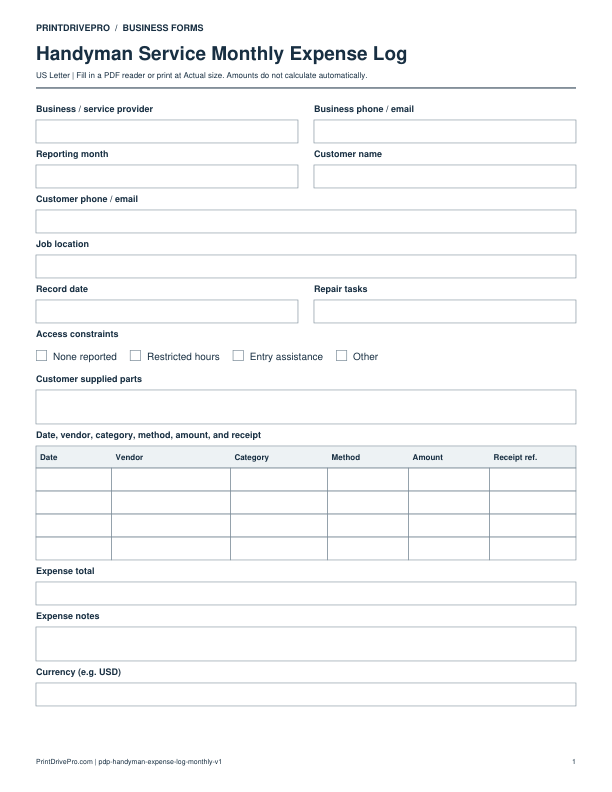 PRINTDRIVEPRO / BUSINESS FORMS

Handyman Service Monthly Expense Log

US Letter | Fill in a PDF reader or print at Actual size. Amounts do not calculate automatically.

Business / service provider

Business phone / email

Reporting month

Customer name

Customer phone / email

Job location

Record date

Repair tasks

Access constraints

☐ None reported ☐ Restricted hours ☐ Entry assistance ☐ Other

Customer supplied parts

Date, vendor, category, method, amount, and receipt

| Date | Vendor | Category | Method | Amount | Receipt ref. |
|---|---|---|---|---|---|
| | | | | | |
| | | | | | |
| | | | | | |
| | | | | | |

Expense total

Expense notes

Currency (e.g. USD)

PrintDrivePro.com | pdp-handyman-expense-log-monthly-v1

1